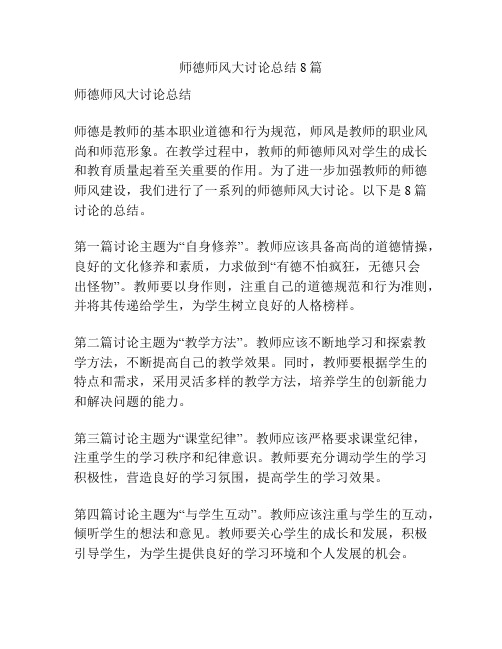 师德师风大讨论总结8篇

师德师风大讨论总结

师德是教师的基本职业道德和行为规范，师风是教师的职业风尚和师范形象。在教学过程中，教师的师德师风对学生的成长和教育质量起着至关重要的作用。为了进一步加强教师的师德师风建设，我们进行了一系列的师德师风大讨论。以下是8篇讨论的总结。

第一篇讨论主题为“自身修养”。教师应该具备高尚的道德情操，良好的文化修养和素质，力求做到“有德不怕疯狂，无德只会出怪物”。教师要以身作则，注重自己的道德规范和行为准则，并将其传递给学生，为学生树立良好的人格榜样。

第二篇讨论主题为“教学方法”。教师应该不断地学习和探索教学方法，不断提高自己的教学效果。同时，教师要根据学生的特点和需求，采用灵活多样的教学方法，培养学生的创新能力和解决问题的能力。

第三篇讨论主题为“课堂纪律”。教师应该严格要求课堂纪律，注重学生的学习秩序和纪律意识。教师要充分调动学生的学习积极性，营造良好的学习氛围，提高学生的学习效果。

第四篇讨论主题为“与学生互动”。教师应该注重与学生的互动，倾听学生的想法和意见。教师要关心学生的成长和发展，积极引导学生，为学生提供良好的学习环境和个人发展的机会。